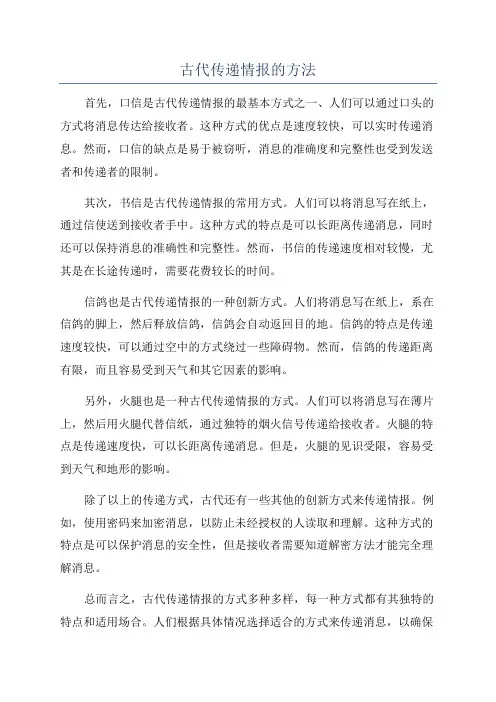 古代传递情报的方法

首先，口信是古代传递情报的最基本方式之一、人们可以通过口头的方式将消息传达给接收者。这种方式的优点是速度较快，可以实时传递消息。然而，口信的缺点是易于被窃听，消息的准确度和完整性也受到发送者和传递者的限制。

其次，书信是古代传递情报的常用方式。人们可以将消息写在纸上，通过信使送到接收者手中。这种方式的特点是可以长距离传递消息，同时还可以保持消息的准确性和完整性。然而，书信的传递速度相对较慢，尤其是在长途传递时，需要花费较长的时间。

信鸽也是古代传递情报的一种创新方式。人们将消息写在纸上，系在信鸽的脚上，然后释放信鸽，信鸽会自动返回目的地。信鸽的特点是传递速度较快，可以通过空中的方式绕过一些障碍物。然而，信鸽的传递距离有限，而且容易受到天气和其它因素的影响。

另外，火腿也是一种古代传递情报的方式。人们可以将消息写在薄片上，然后用火腿代替信纸，通过独特的烟火信号传递给接收者。火腿的特点是传递速度快，可以长距离传递消息。但是，火腿的见识受限，容易受到天气和地形的影响。

除了以上的传递方式，古代还有一些其他的创新方式来传递情报。例如，使用密码来加密消息，以防止未经授权的人读取和理解。这种方式的特点是可以保护消息的安全性，但是接收者需要知道解密方法才能完全理解消息。

总而言之，古代传递情报的方式多种多样，每一种方式都有其独特的特点和适用场合。人们根据具体情况选择适合的方式来传递消息，以确保